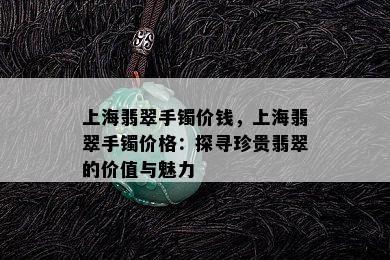 上海翡翠手镯价钱，上海翡翠手镯价格：探寻珍贵翡翠的价值与魅力